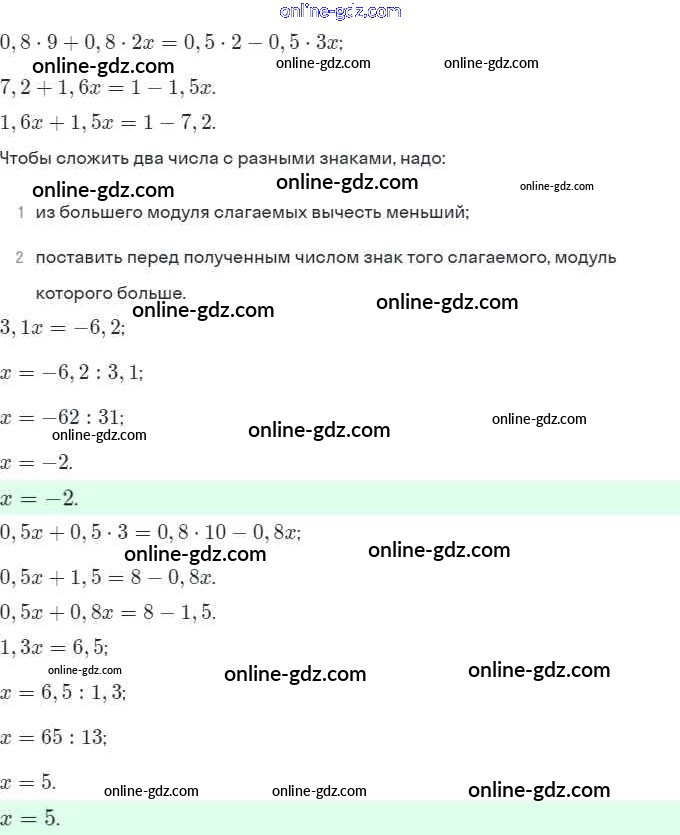 online-gdz.com

$0,8 \cdot 9 + 0,8 \cdot 2x = 0,5 \cdot 2 - 0,5 \cdot 3x;$

online-gdz.com online-gdz.com online-gdz.com

$7,2 + 1,6x = 1 - 1,5x.$

$1,6x + 1,5x = 1 - 7,2.$

Чтобы сложить два числа с разными знаками, надо:

online-gdz.com online-gdz.com online-gdz.com

1 из большего модуля слагаемых вычесть меньший;

2 поставить перед полученным числом знак того слагаемого, модуль которого больше.

online-gdz.com online-gdz.com

$3,1x = -6,2;$

$x = -6,2 : 3,1;$

$x = -62 : 31;$

online-gdz.com online-gdz.com online-gdz.com

$x = -2.$

$x = -2.$

$0,5x + 0,5 \cdot 3 = 0,8 \cdot 10 - 0,8x;$

online-gdz.com online-gdz.com

$0,5x + 1,5 = 8 - 0,8x.$

$0,5x + 0,8x = 8 - 1,5.$

$1,3x = 6,5;$

online-gdz.com online-gdz.com online-gdz.com

$x = 6,5 : 1,3;$

$x = 65 : 13;$

$x = 5.$

online-gdz.com online-gdz.com online-gdz.com

$x = 5.$